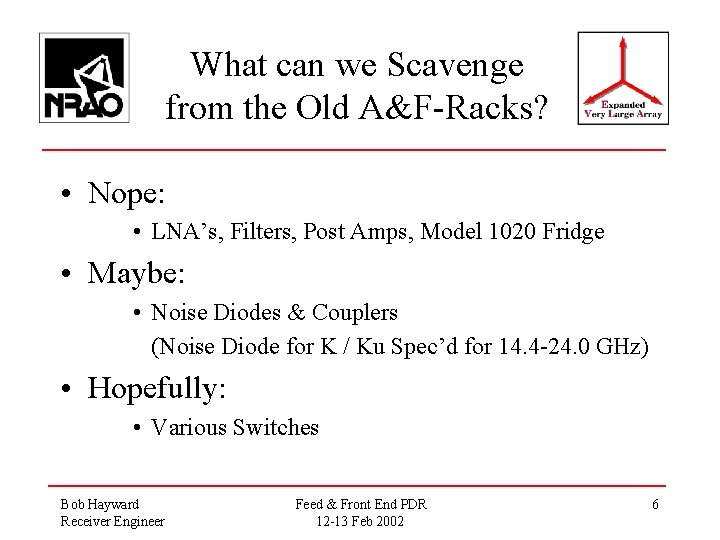 NRAO

What can we Scavenge from the Old A&F-Racks?

Expanded
Very Large Array

• Nope:

• LNA's, Filters, Post Amps, Model 1020 Fridge

• Maybe:

• Noise Diodes & Couplers
(Noise Diode for K / Ku Spec'd for 14.4-24.0 GHz)

• Hopefully:

• Various Switches

Bob Hayward
Receiver Engineer

Feed & Front End PDR
12-13 Feb 2002

6